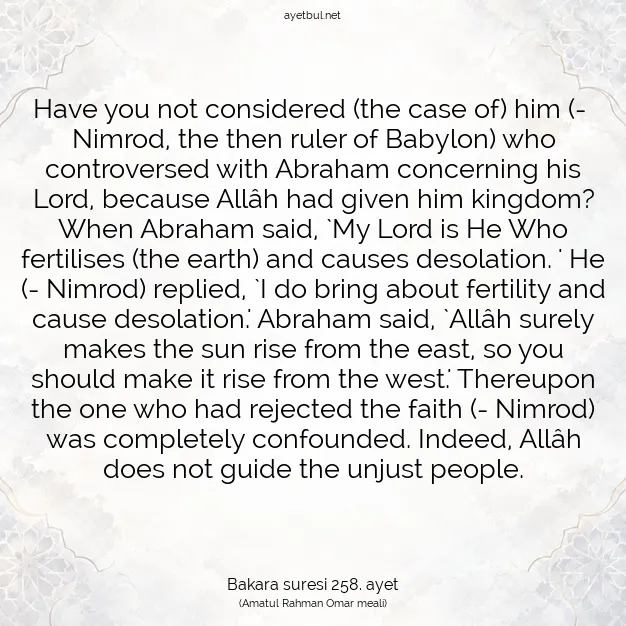 ayetbul.net

Have you not considered (the case of) him (- Nimrod, the then ruler of Babylon) who controversed with Abraham concerning his Lord, because Allâh had given him kingdom? When Abraham said, `My Lord is He Who fertilises (the earth) and causes desolation. ' He (- Nimrod) replied, `I do bring about fertility and cause desolation.' Abraham said, `Allâh surely makes the sun rise from the east, so you should make it rise from the west.' Thereupon the one who had rejected the faith (- Nimrod) was completely confounded. Indeed, Allâh does not guide the unjust people.

Bakara suresi 258. ayet
(Amatul Rahman Omar meali)